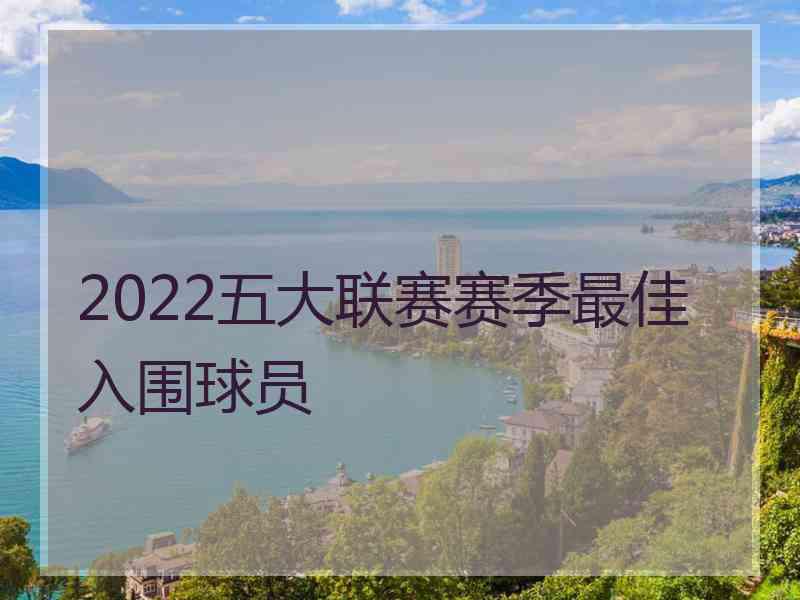 2022五大联赛赛季最佳入围球员